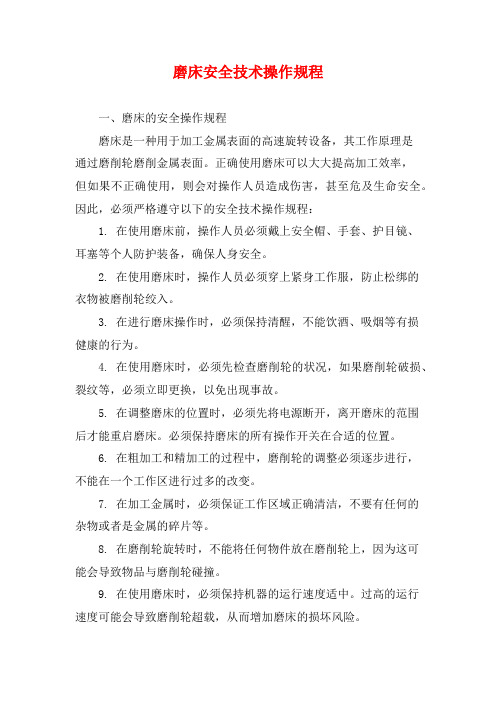 磨床安全技术操作规程

一、磨床的安全操作规程

磨床是一种用于加工金属表面的高速旋转设备，其工作原理是通过磨削轮磨削金属表面。正确使用磨床可以大大提高加工效率，但如果不正确使用，则会对操作人员造成伤害，甚至危及生命安全。因此，必须严格遵守以下的安全技术操作规程：

1. 在使用磨床前，操作人员必须戴上安全帽、手套、护目镜、耳塞等个人防护装备，确保人身安全。

2. 在使用磨床时，操作人员必须穿上紧身工作服，防止松绑的衣物被磨削轮绞入。

3. 在进行磨床操作时，必须保持清醒，不能饮酒、吸烟等有损健康的行为。

4. 在使用磨床时，必须先检查磨削轮的状况，如果磨削轮破损、裂纹等，必须立即更换，以免出现事故。

5. 在调整磨床的位置时，必须先将电源断开，离开磨床的范围后才能重启磨床。必须保持磨床的所有操作开关在合适的位置。

6. 在粗加工和精加工的过程中，磨削轮的调整必须逐步进行，不能在一个工作区进行过多的改变。

7. 在加工金属时，必须保证工作区域正确清洁，不要有任何的杂物或者是金属的碎片等。

8. 在磨削轮旋转时，不能将任何物件放在磨削轮上，因为这可能会导致物品与磨削轮碰撞。

9. 在使用磨床时，必须保持机器的运行速度适中。过高的运行速度可能会导致磨削轮超载，从而增加磨床的损坏风险。